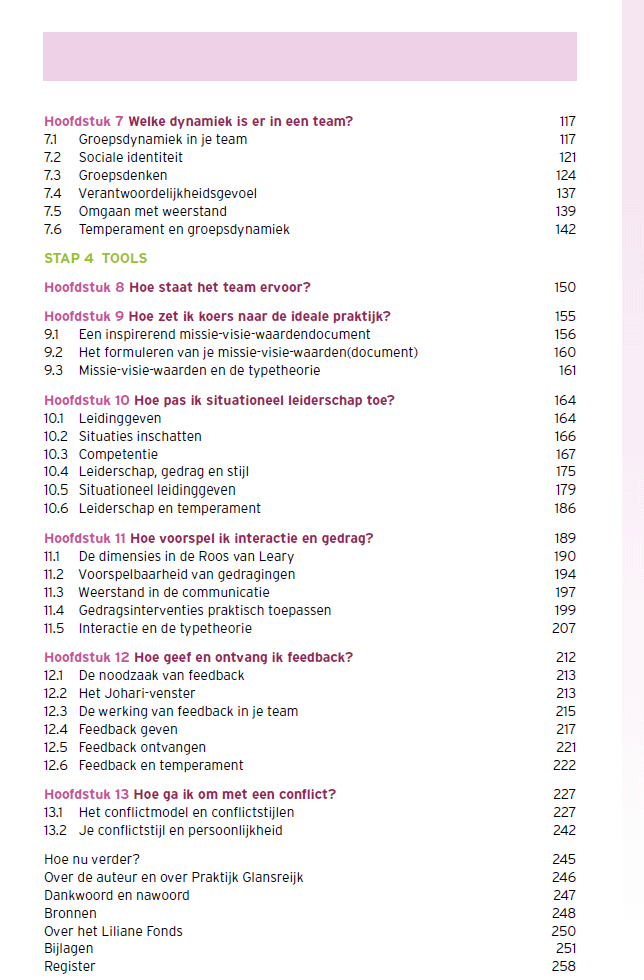 Hoofdstuk 7 Welke dynamiek is er in een team? 117
7.1 Groepsdynamiek in je team 117
7.2 Sociale identiteit 121
7.3 Groepsdenken 124
7.4 Verantwoordelijkheidsgevoel 137
7.5 Omgaan met weerstand 139
7.6 Temperament en groepsdynamiek 142

STAP 4 TOOLS

Hoofdstuk 8 Hoe staat het team ervoor? 150

Hoofdstuk 9 Hoe zet ik koers naar de ideale praktijk? 155
9.1 Een inspirerend missie-visie-waardendocument 156
9.2 Het formuleren van je missie-visie-waarden(document) 160
9.3 Missie-visie-waarden en de typetheorie 161

Hoofdstuk 10 Hoe pas ik situationeel leiderschap toe? 164
10.1 Leidinggeven 164
10.2 Situaties inschatten 166
10.3 Competentie 167
10.4 Leiderschap, gedrag en stijl 175
10.5 Situationeel leidinggeven 179
10.6 Leiderschap en temperament 186

Hoofdstuk 11 Hoe voorspel ik interactie en gedrag? 189
11.1 De dimensies in de Roos van Leary 190
11.2 Voorspelbaarheid van gedragingen 194
11.3 Weerstand in de communicatie 197
11.4 Gedragsinterventies praktisch toepassen 199
11.5 Interactie en de typetheorie 207

Hoofdstuk 12 Hoe geef en ontvang ik feedback? 212
12.1 De noodzaak van feedback 213
12.2 Het Johari-venster 213
12.3 De werking van feedback in je team 215
12.4 Feedback geven 217
12.5 Feedback ontvangen 221
12.6 Feedback en temperament 222

Hoofdstuk 13 Hoe ga ik om met een conflict? 227
13.1 Het conflictmodel en conflictstijlen 227
13.2 Je conflictstijl en persoonlijkheid 242

Hoe nu verder? 245
Over de auteur en over Praktijk Glansreijk 246
Dankwoord en nawoord 247
Bronnen 248
Over het Liliane Fonds 250
Bijlagen 251
Register 258